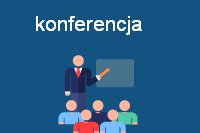 konferencja